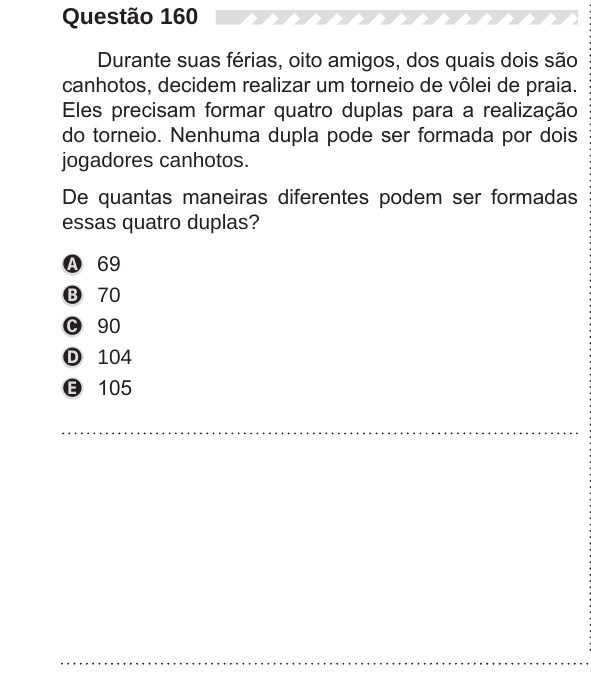 Questão 160

Durante suas férias, oito amigos, dos quais dois são canhotos, decidem realizar um torneio de vôlei de praia. Eles precisam formar quatro duplas para a realização do torneio. Nenhuma dupla pode ser formada por dois jogadores canhotos.

De quantas maneiras diferentes podem ser formadas essas quatro duplas?

A 69
B 70
C 90
D 104
E 105